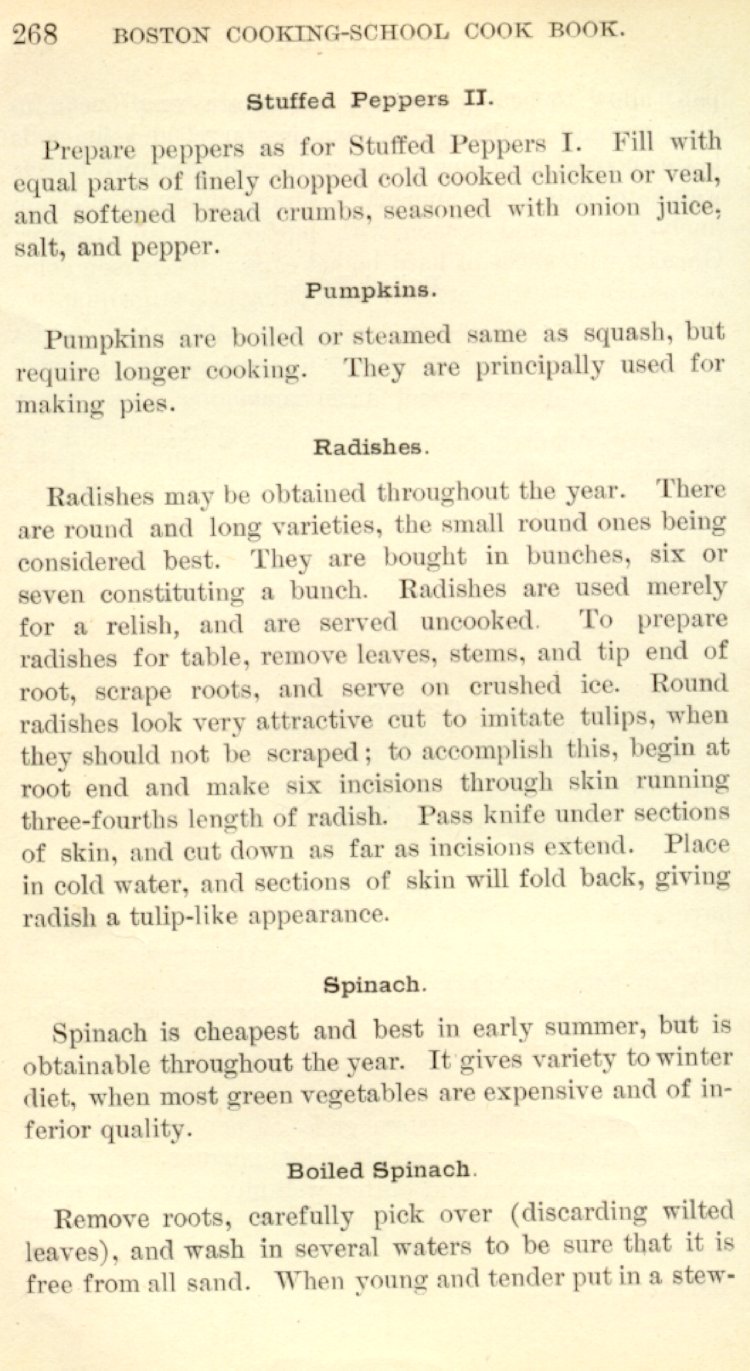 268 BOSTON COOKING-SCHOOL COOK BOOK.

Stuffed Peppers II.

Prepare peppers as for Stuffed Peppers I. Fill with equal parts of finely chopped cold cooked chicken or veal, and softened bread crumbs, seasoned with onion juice, salt, and pepper.

Pumpkins.

Pumpkins are boiled or steamed same as squash, but require longer cooking. They are principally used for making pies.

Radishes.

Radishes may be obtained throughout the year. There are round and long varieties, the small round ones being considered best. They are bought in bunches, six or seven constituting a bunch. Radishes are used merely for a relish, and are served uncooked. To prepare radishes for table, remove leaves, stems, and tip end of root, scrape roots, and serve on crushed ice. Round radishes look very attractive cut to imitate tulips, when they should not be scraped; to accomplish this, begin at root end and make six incisions through skin running three-fourths length of radish. Pass knife under sections of skin, and cut down as far as incisions extend. Place in cold water, and sections of skin will fold back, giving radish a tulip-like appearance.

Spinach.

Spinach is cheapest and best in early summer, but is obtainable throughout the year. It gives variety to winter diet, when most green vegetables are expensive and of inferior quality.

Boiled Spinach.

Remove roots, carefully pick over (discarding wilted leaves), and wash in several waters to be sure that it is free from all sand. When young and tender put in a stew-